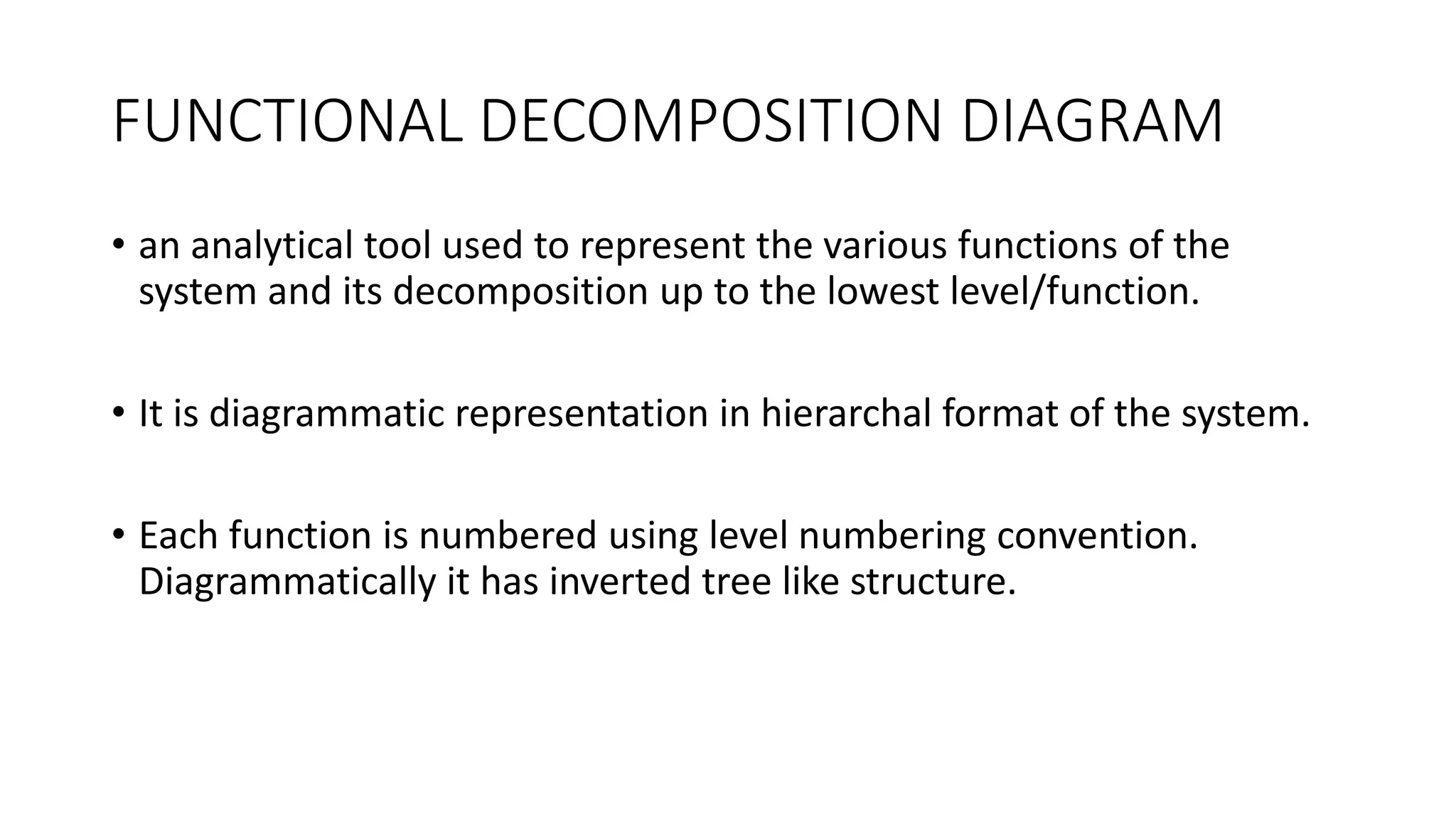 FUNCTIONAL DECOMPOSITION DIAGRAM

• an analytical tool used to represent the various functions of the system and its decomposition up to the lowest level/function.

• It is diagrammatic representation in hierarchal format of the system.

• Each function is numbered using level numbering convention. Diagrammatically it has inverted tree like structure.